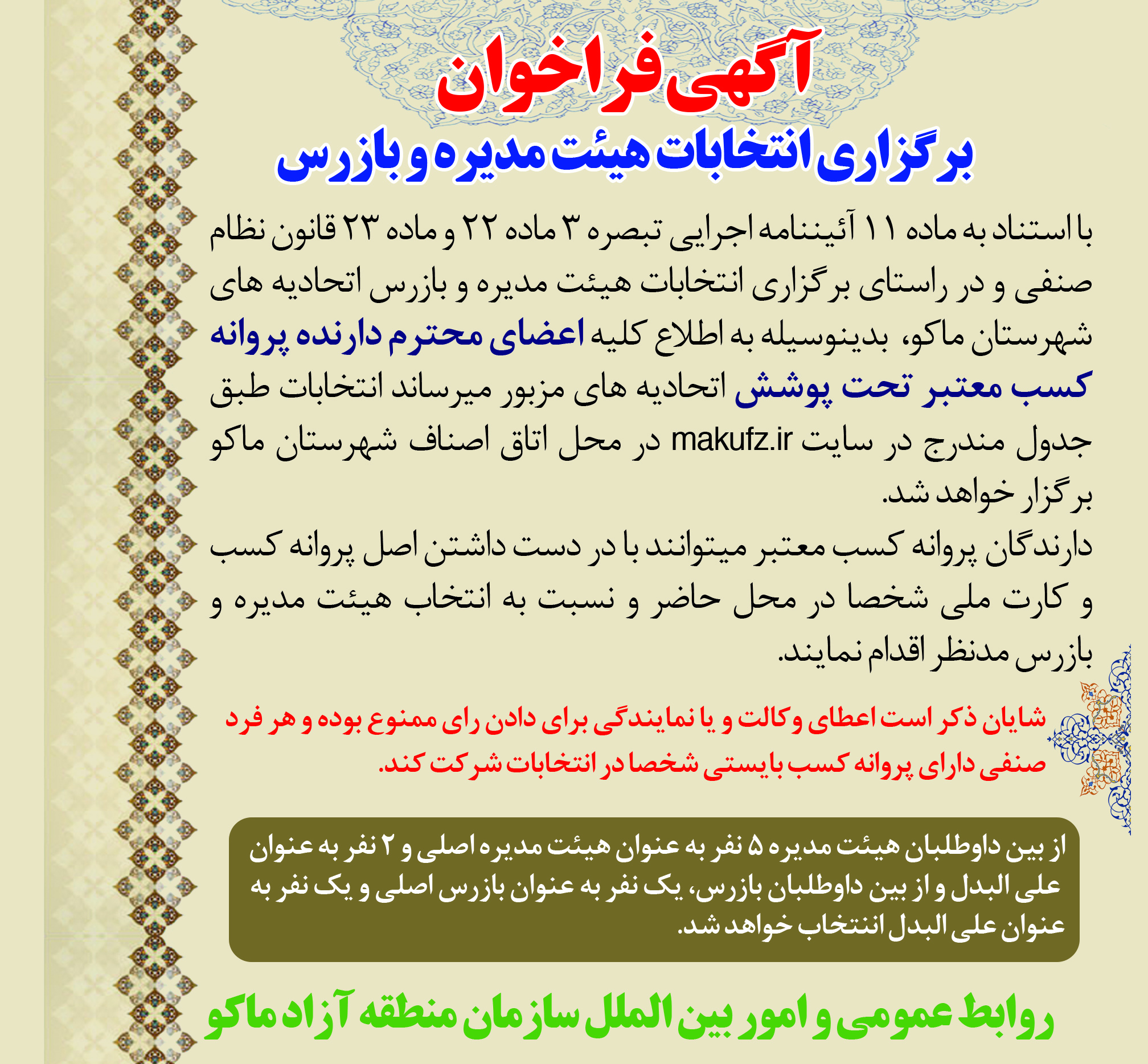 آگهی فراخوان
برگزاری انتخابات هیئت مدیره و بازرس

با استناد به ماده ۱۱ آئیننامه اجرایی تبصره ۳ ماده ۲۲ و ماده ۲۳ قانون نظام صنفی و در راستای برگزاری انتخابات هیئت مدیره و بازرس اتحادیه های شهرستان ماکو، بدینوسیله به اطلاع کلیه اعضای محترم دارنده پروانه کسب معتبر تحت پوشش اتحادیه های مزبور میرساند انتخابات طبق جدول مندرج در سایت makufz.ir در محل اتاق اصناف شهرستان ماکو برگزار خواهد شد.

دارندگان پروانه کسب معتبر میتوانند با در دست داشتن اصل پروانه کسب و کارت ملی شخصا در محل حاضر و نسبت به انتخاب هیئت مدیره و بازرس مدنظر اقدام نمایند.

شایان ذکر است اعطای وکالت و یا نمایندگی برای دادن رای ممنوع بوده و هر فرد صنفی دارای پروانه کسب بایستی شخصا در انتخابات شرکت کند.

از بین داوطلبان هیئت مدیره ۵ نفر به عنوان هیئت مدیره اصلی و ۲ نفر به عنوان علی البدل و از بین داوطلبان بازرس، یک نفر به عنوان بازرس اصلی و یک نفر به عنوان علی البدل اننتخاب خواهد شد.

روابط عمومی و امور بین الملل سازمان منطقه آزاد ماکو